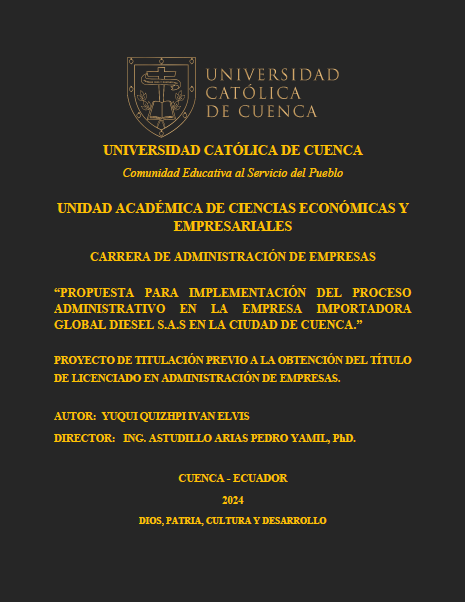 UNIVERSIDAD CATÓLICA DE CUENCA

UNIVERSIDAD CATÓLICA DE CUENCA

Comunidad Educativa al Servicio del Pueblo

UNIDAD ACADÉMICA DE CIENCIAS ECONÓMICAS Y EMPRESARIALES

CARRERA DE ADMINISTRACIÓN DE EMPRESAS

“PROPUESTA PARA IMPLEMENTACIÓN DEL PROCESO ADMINISTRATIVO EN LA EMPRESA IMPORTADORA GLOBAL DIESEL S.A.S EN LA CIUDAD DE CUENCA.”

PROYECTO DE TITULACIÓN PREVIO A LA OBTENCIÓN DEL TÍTULO DE LICENCIADO EN ADMINISTRACIÓN DE EMPRESAS.

AUTOR: YUQUI QUIZHPI IVAN ELVIS

DIRECTOR: ING. ASTUDILLO ARIAS PEDRO YAMIL, PhD.

CUENCA - ECUADOR

2024

DIOS, PATRIA, CULTURA Y DESARROLLO